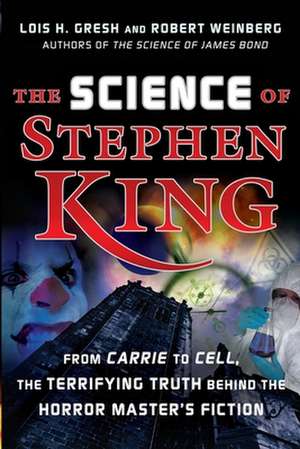 LOIS H. GRESH AND ROBERT WEINBERG
AUTHORS OF THE SCIENCE OF JAMES BOND

THE SCIENCE OF STEPHEN KING

FROM CARRIE TO CELL, THE TERRIFYING TRUTH BEHIND THE HORROR MASTER'S FICTION